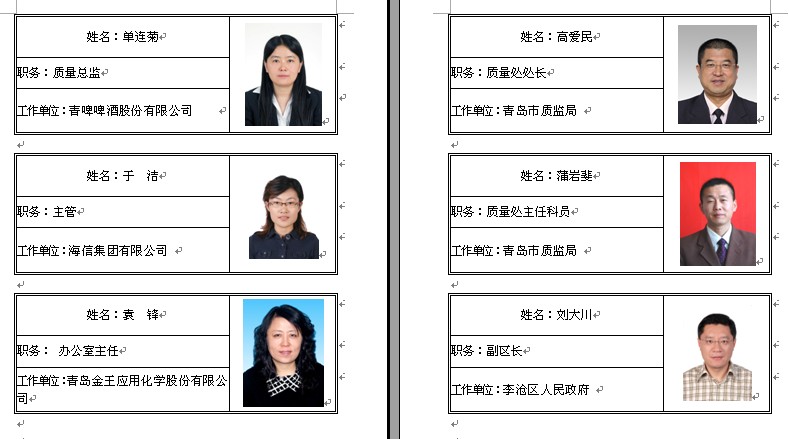 姓名：单连菊

职务：质量总监

工作单位：青啤啤酒股份有限公司

姓名：于 洁

职务：主管

工作单位：海信集团有限公司

姓名：袁 锋

职务： 办公室主任

工作单位：青岛金王应用化学股份有限公司

姓名：高爱民

职务：质量处处长

工作单位：青岛市质监局

姓名：蒲岩斐

职务：质量处主任科员

工作单位：青岛市质监局

姓名：刘大川

职务：副区长

工作单位：李沧区人民政府